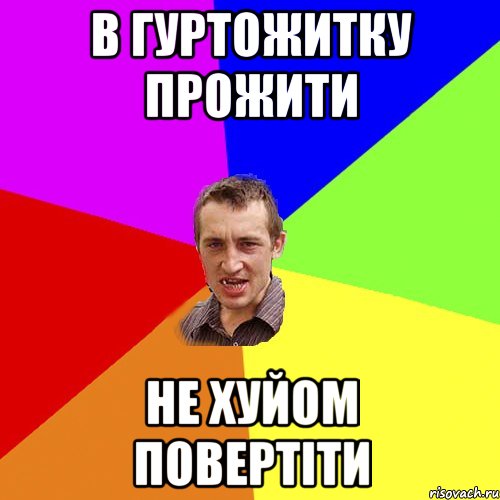 В ГУРТОЖИТКУ ПРОЖИТИ

НЕ ХУЙОМ ПОВЕРТІТИ

risovach.ru